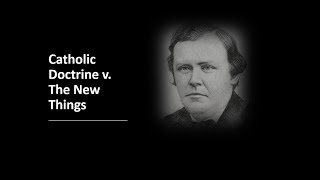 Catholic Doctrine v. The New Things